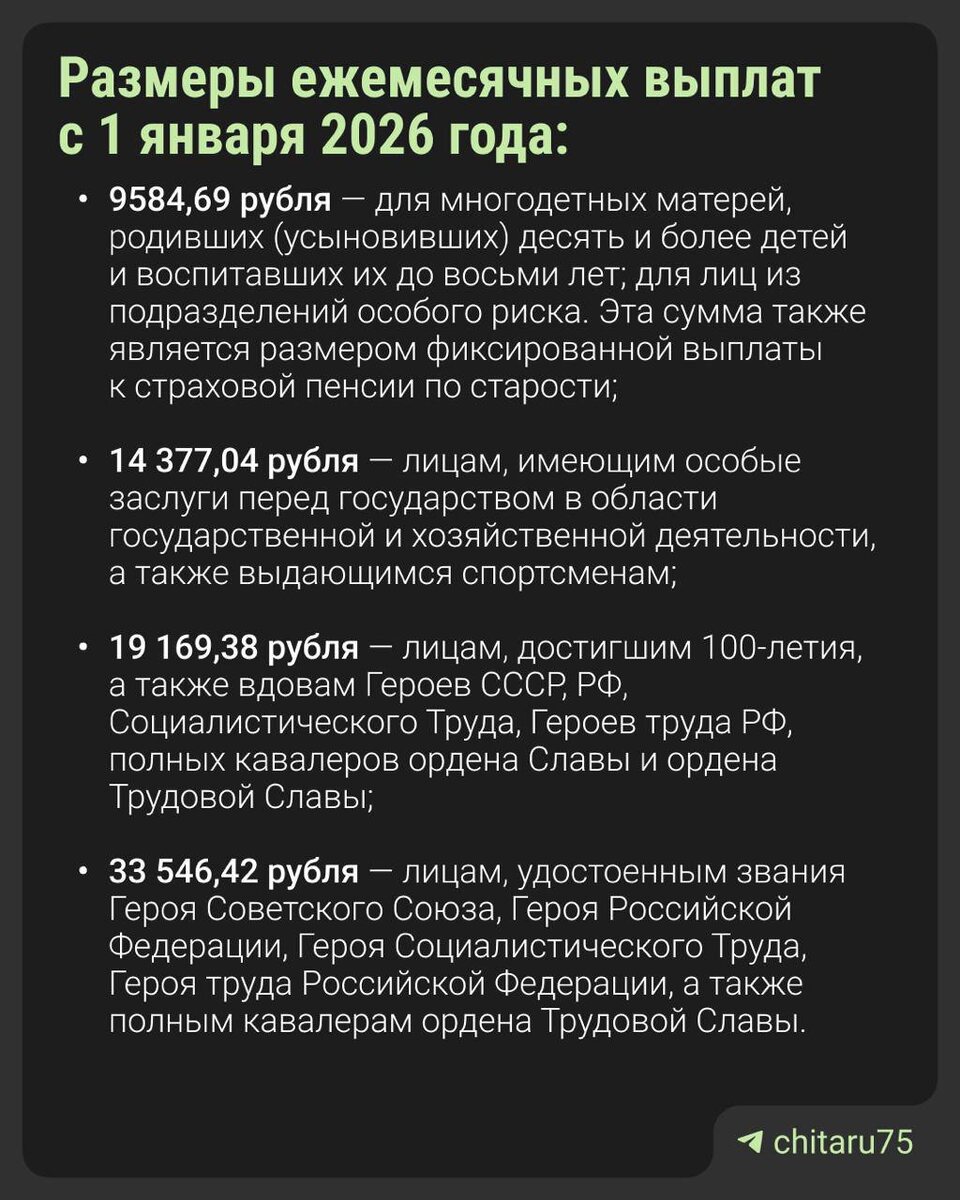 Размеры ежемесячных выплат с 1 января 2026 года:

• 9584,69 рубля — для многодетных матерей, родивших (усыновивших) десять и более детей и воспитавших их до восьми лет; для лиц из подразделений особого риска. Эта сумма также является размером фиксированной выплаты к страховой пенсии по старости;

• 14 377,04 рубля — лицам, имеющим особые заслуги перед государством в области государственной и хозяйственной деятельности, а также выдающимся спортсменам;

• 19 169,38 рубля — лицам, достигшим 100-летия, а также вдовам Героев СССР, РФ, Социалистического Труда, Героев труда РФ, полных кавалеров ордена Славы и ордена Трудовой Славы;

• 33 546,42 рубля — лицам, удостоенным звания Героя Советского Союза, Героя Российской Федерации, Героя Социалистического Труда, Героя труда Российской Федерации, а также полным кавалерам ордена Трудовой Славы.

chitaru75